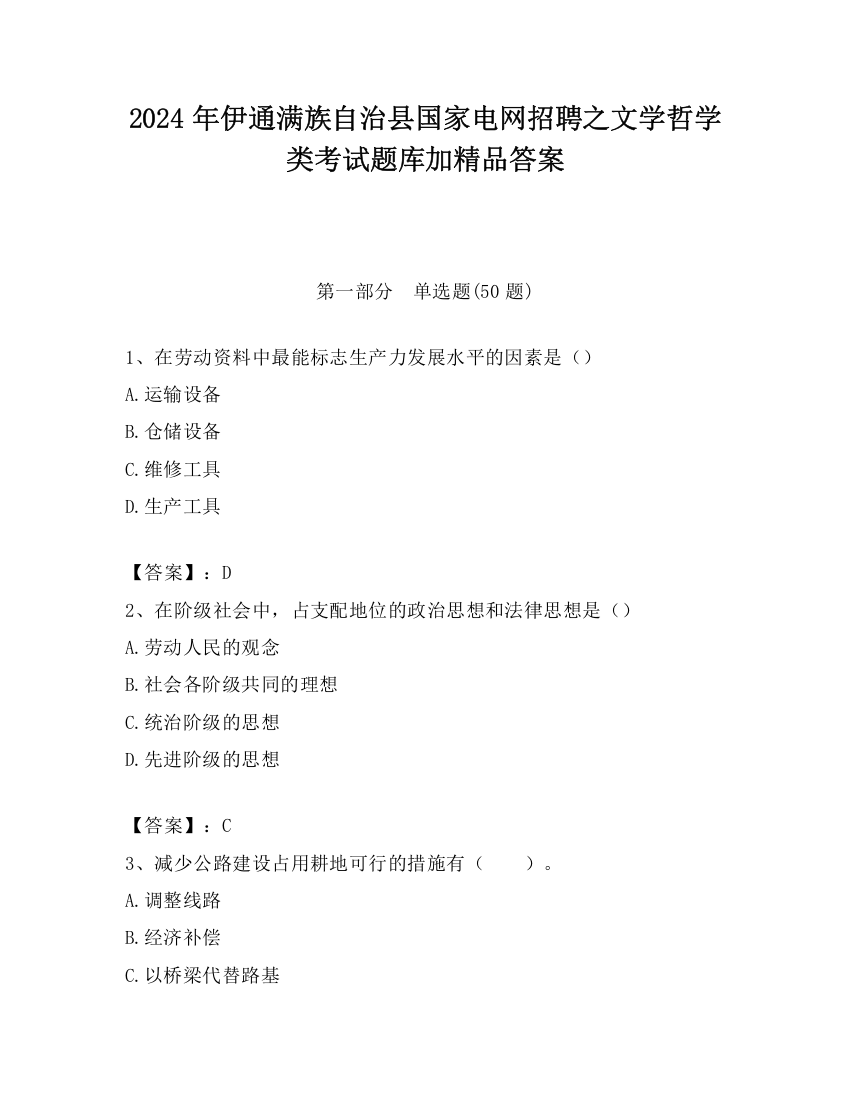 2024 年伊通满族自治县国家电网招聘之文学哲学类考试题库加精品答案

第一部分　单选题(50 题)

1、在劳动资料中最能标志生产力发展水平的因素是（）

A.运输设备

B.仓储设备

C.维修工具

D.生产工具

【答案】：D

2、在阶级社会中，占支配地位的政治思想和法律思想是（）

A.劳动人民的观念

B.社会各阶级共同的理想

C.统治阶级的思想

D.先进阶级的思想

【答案】：C

3、减少公路建设占用耕地可行的措施有（　　）。

A.调整线路

B.经济补偿

C.以桥梁代替路基